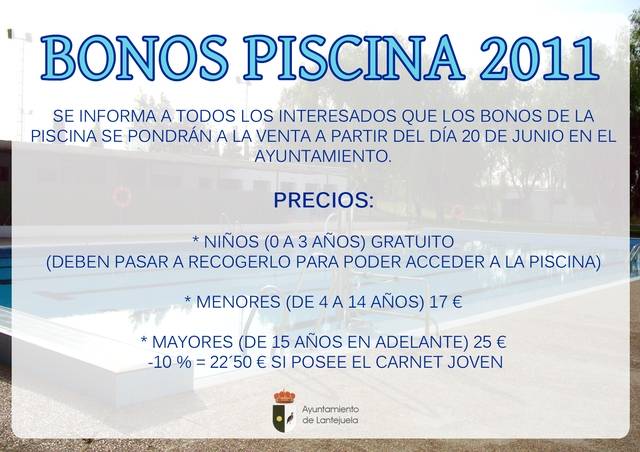 BONOS PISCINA 2011

SE INFORMA A TODOS LOS INTERESADOS QUE LOS BONOS DE LA PISCINA SE PONDRÁN A LA VENTA A PARTIR DEL DÍA 20 DE JUNIO EN EL AYUNTAMIENTO.

PRECIOS:

* NIÑOS (0 A 3 AÑOS) GRATUITO
(DEBEN PASAR A RECOGERLO PARA PODER ACCEDER A LA PISCINA)

* MENORES (DE 4 A 14 AÑOS) 17 €

* MAYORES (DE 15 AÑOS EN ADELANTE) 25 €
-10 % = 22´50 € SI POSEE EL CARNET JOVEN

Ayuntamiento de Lantejuela